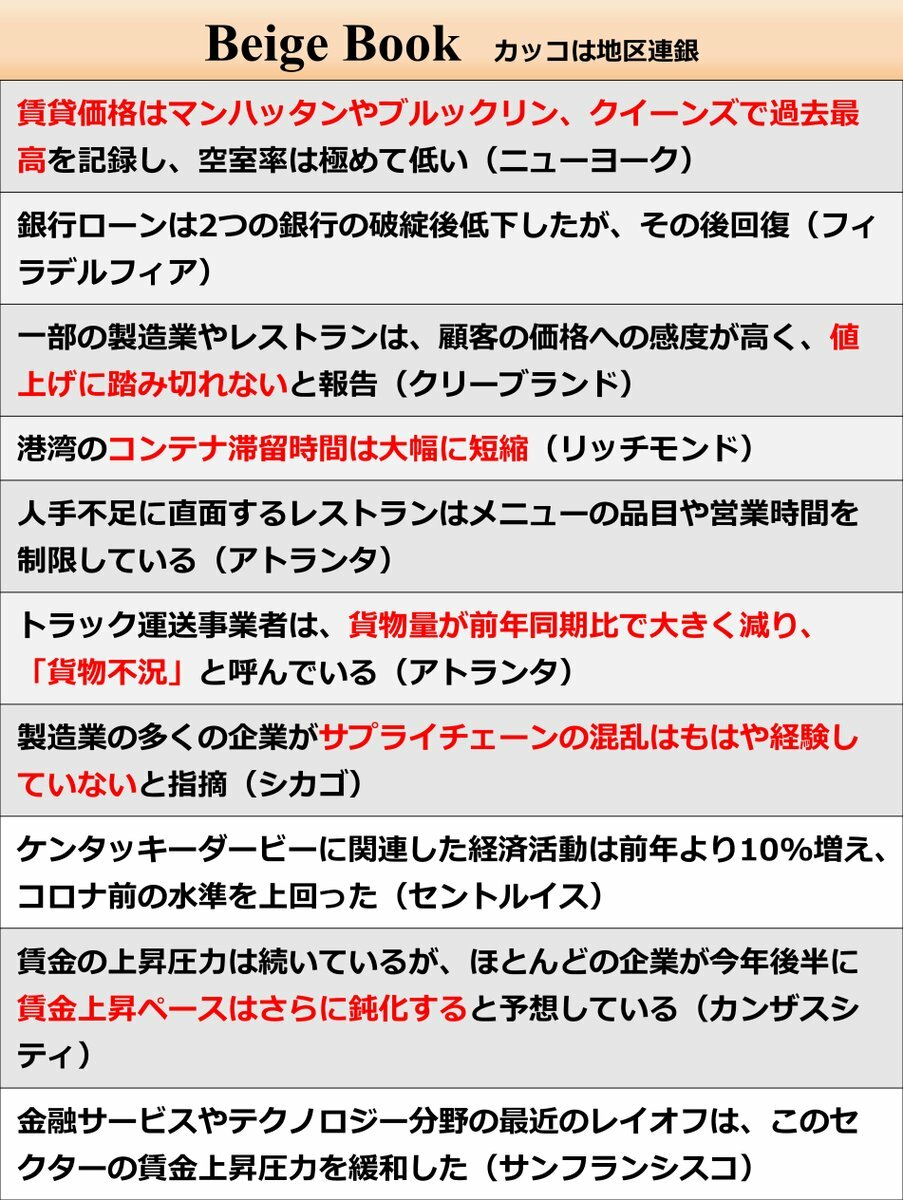 Beige Book カッコは地区連銀

賃貸価格はマンハッタンやブルックリン、クイーンズで過去最高を記録し、空室率は極めて低い（ニューヨーク）

銀行ローンは2つの銀行の破綻後低下したが、その後回復（フィラデルフィア）

一部の製造業やレストランは、顧客の価格への感度が高く、値上げに踏み切れないと報告（クリーブランド）

港湾のコンテナ滞留時間は大幅に短縮（リッチモンド）

人手不足に直面するレストランはメニューの品目や営業時間を制限している（アトランタ）

トラック運送事業者は、貨物量が前年同期比で大きく減り、「貨物不況」と呼んでいる（アトランタ）

製造業の多くの企業がサプライチェーンの混乱はもはや経験していないと指摘（シカゴ）

ケンタッキーダービーに関連した経済活動は前年より10%増え、コロナ前の水準を上回った（セントルイス）

賃金の上昇圧力は続いているが、ほとんどの企業が今年後半に賃金上昇ペースはさらに鈍化すると予想している（カンザスシティ）

金融サービスやテクノロジー分野の最近のレイオフは、このセクターの賃金上昇圧力を緩和した（サンフランシスコ）